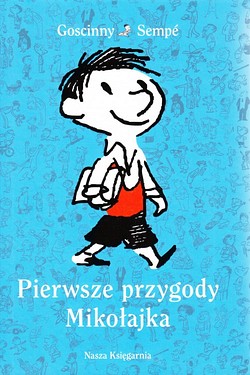 Goscinny Sempé

Pierwsze przygody Mikołajka

Nasza Księgarnia